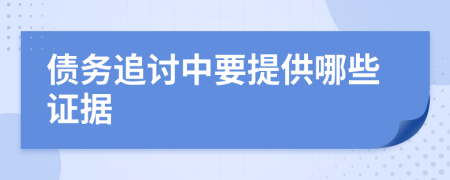 债务追讨中要提供哪些证据